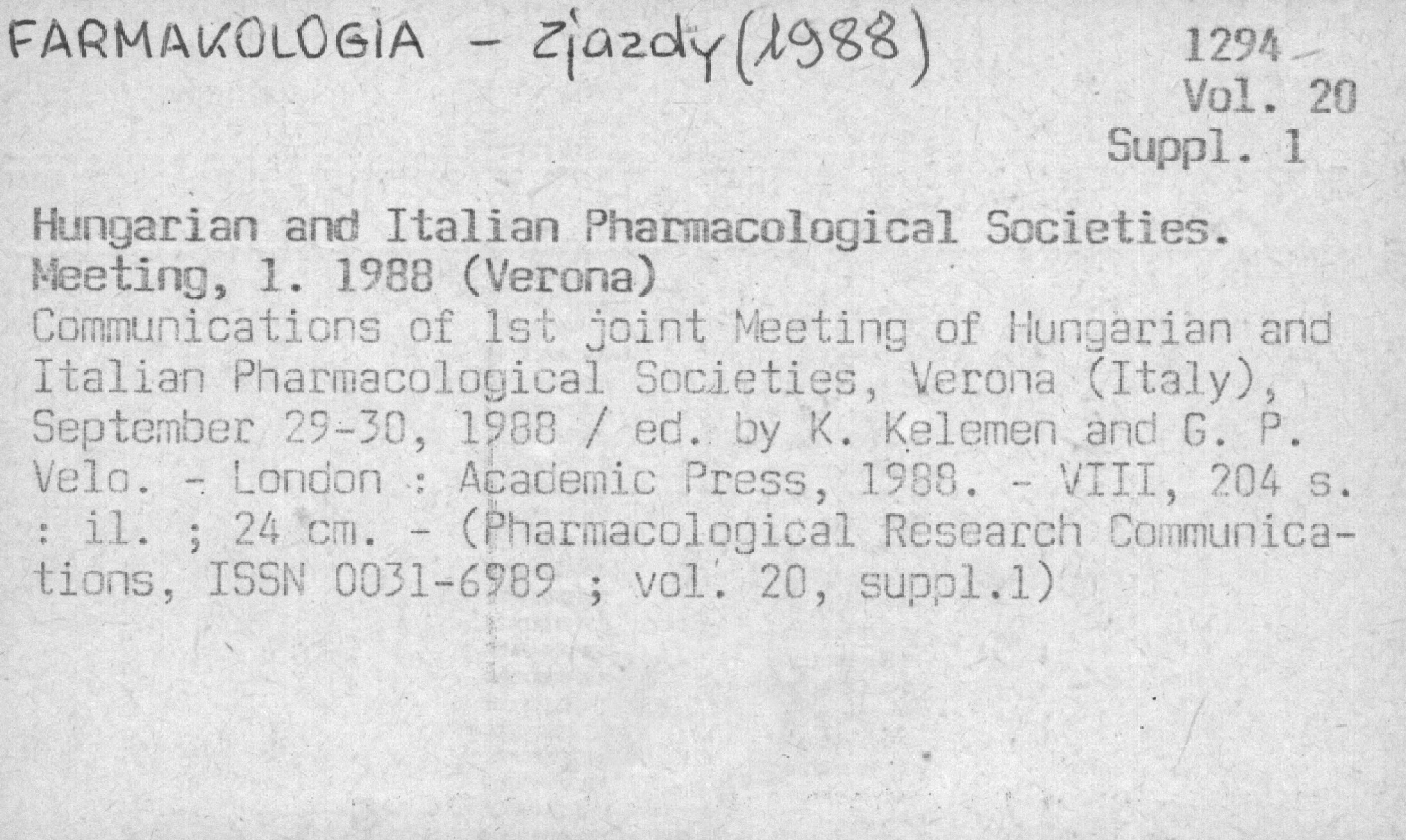 FARMAKOLOGIA - Zjazdy (1988)

1294
Vol. 20
Suppl. 1

Hungarian and Italian Pharmacological Societies. Meeting, 1. 1988 (Verona)
Communications of 1st joint Meeting of Hungarian and Italian Pharmacological Societies, Verona (Italy), September 29-30, 1988 / ed. by K. Kelemen and G. P. Velo. - London : Academic Press, 1988. - VIII, 204 s. : il. ; 24 cm. - (Pharmacological Research Communications, ISSN 0031-6989 ; vol. 20, suppl.1)